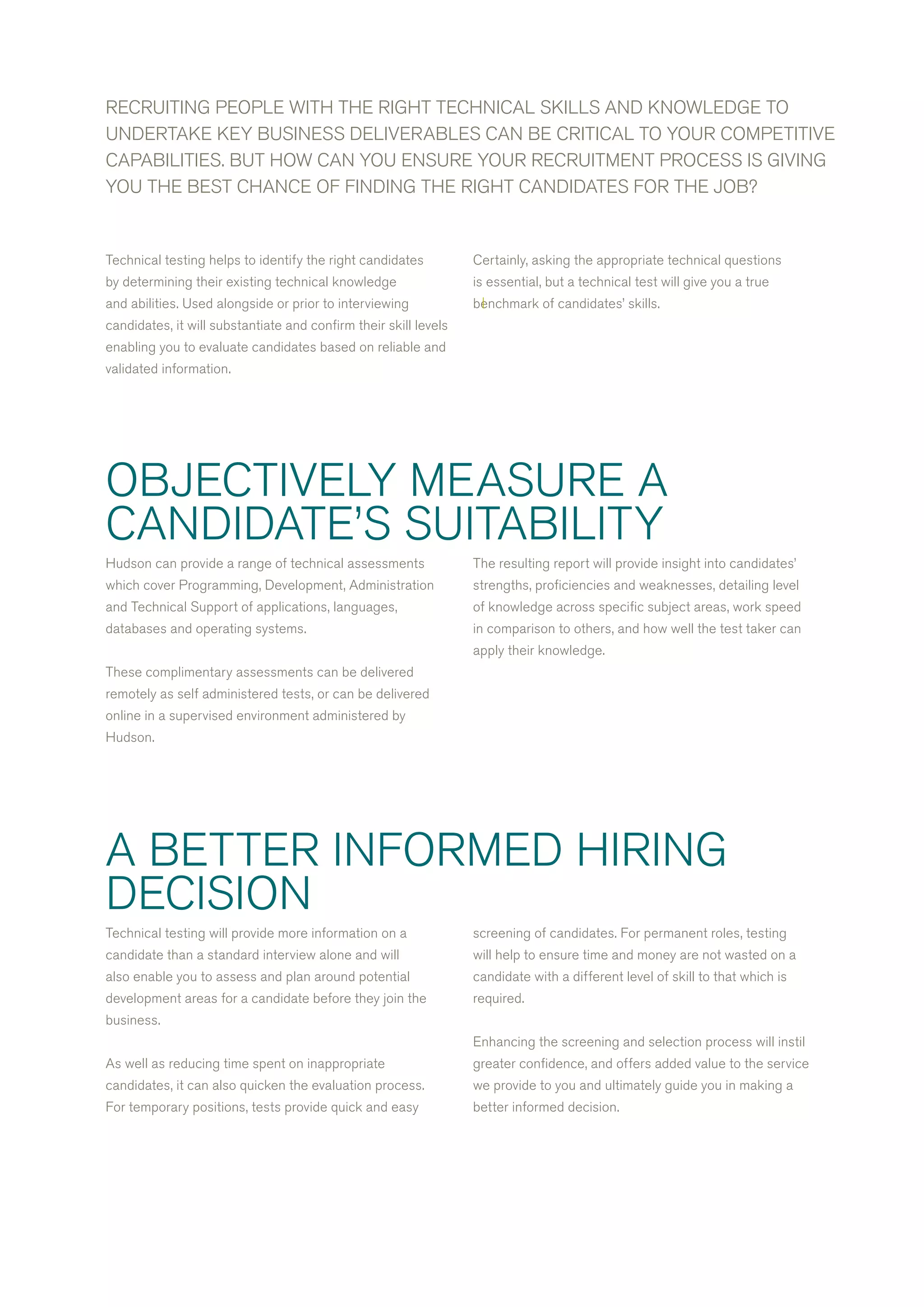 RECRUITING PEOPLE WITH THE RIGHT TECHNICAL SKILLS AND KNOWLEDGE TO UNDERTAKE KEY BUSINESS DELIVERABLES CAN BE CRITICAL TO YOUR COMPETITIVE CAPABILITIES. BUT HOW CAN YOU ENSURE YOUR RECRUITMENT PROCESS IS GIVING YOU THE BEST CHANCE OF FINDING THE RIGHT CANDIDATES FOR THE JOB?

Technical testing helps to identify the right candidates by determining their existing technical knowledge and abilities. Used alongside or prior to interviewing candidates, it will substantiate and confirm their skill levels enabling you to evaluate candidates based on reliable and validated information.

Certainly, asking the appropriate technical questions is essential, but a technical test will give you a true benchmark of candidates' skills.

OBJECTIVELY MEASURE A CANDIDATE'S SUITABILITY

Hudson can provide a range of technical assessments which cover Programming, Development, Administration and Technical Support of applications, languages, databases and operating systems.

These complimentary assessments can be delivered remotely as self administered tests, or can be delivered online in a supervised environment administered by Hudson.

The resulting report will provide insight into candidates' strengths, proficiencies and weaknesses, detailing level of knowledge across specific subject areas, work speed in comparison to others, and how well the test taker can apply their knowledge.

A BETTER INFORMED HIRING DECISION

Technical testing will provide more information on a candidate than a standard interview alone and will also enable you to assess and plan around potential development areas for a candidate before they join the business.

As well as reducing time spent on inappropriate candidates, it can also quicken the evaluation process. For temporary positions, tests provide quick and easy screening of candidates. For permanent roles, testing will help to ensure time and money are not wasted on a candidate with a different level of skill to that which is required.

Enhancing the screening and selection process will instil greater confidence, and offers added value to the service we provide to you and ultimately guide you in making a better informed decision.